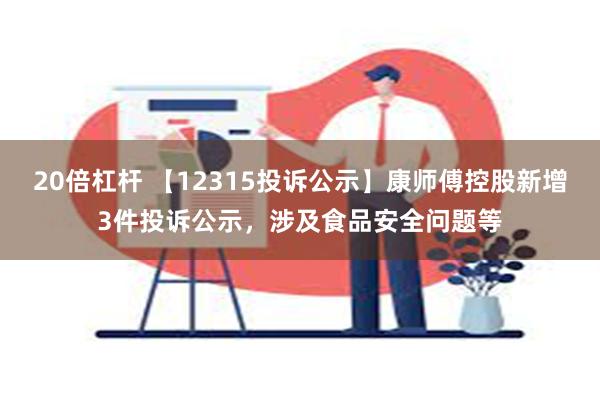 20倍杠杆 【12315投诉公示】康师傅控股新增3件投诉公示，涉及食品安全问题等